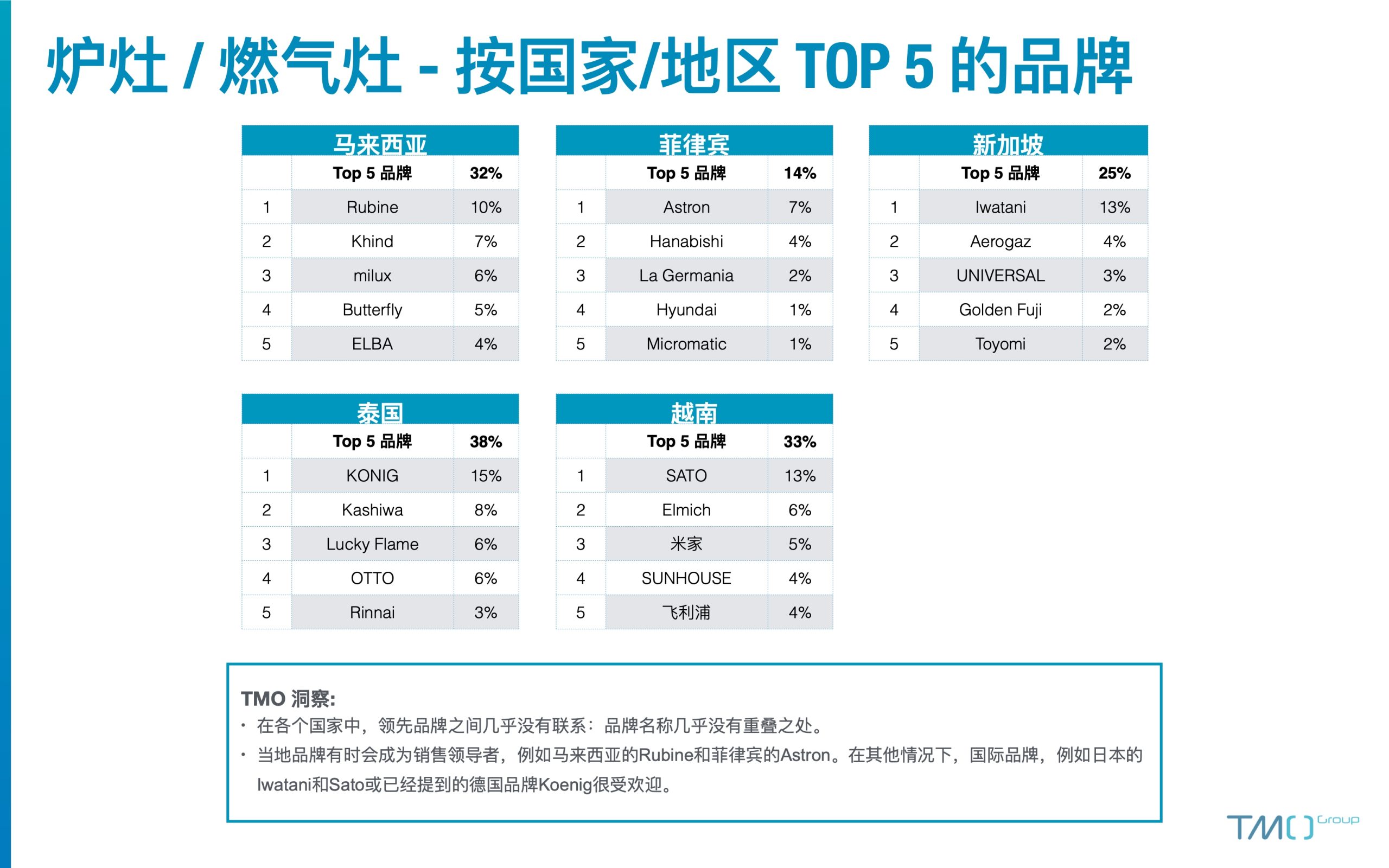 炉灶 / 燃气灶 - 按国家/地区 TOP 5 的品牌

马来西亚

| | Top 5 品牌 | 32% |
|---|---|---|
| 1 | Rubine | 10% |
| 2 | Khind | 7% |
| 3 | milux | 6% |
| 4 | Butterfly | 5% |
| 5 | ELBA | 4% |

菲律宾

| | Top 5 品牌 | 14% |
|---|---|---|
| 1 | Astron | 7% |
| 2 | Hanabishi | 4% |
| 3 | La Germania | 2% |
| 4 | Hyundai | 1% |
| 5 | Micromatic | 1% |

新加坡

| | Top 5 品牌 | 25% |
|---|---|---|
| 1 | Iwatani | 13% |
| 2 | Aerogaz | 4% |
| 3 | UNIVERSAL | 3% |
| 4 | Golden Fuji | 2% |
| 5 | Toyomi | 2% |

泰国

| | Top 5 品牌 | 38% |
|---|---|---|
| 1 | KONIG | 15% |
| 2 | Kashiwa | 8% |
| 3 | Lucky Flame | 6% |
| 4 | OTTO | 6% |
| 5 | Rinnai | 3% |

越南

| | Top 5 品牌 | 33% |
|---|---|---|
| 1 | SATO | 13% |
| 2 | Elmich | 6% |
| 3 | 米家 | 5% |
| 4 | SUNHOUSE | 4% |
| 5 | 飞利浦 | 4% |

TMO 洞察:
• 在各个国家中，领先品牌之间几乎没有联系：品牌名称几乎没有重叠之处。
• 当地品牌有时会成为销售领导者，例如马来西亚的Rubine和菲律宾的Astron。在其他情况下，国际品牌，例如日本的Iwatani和Sato或已经提到的德国品牌Koenig很受欢迎。

TMO Group